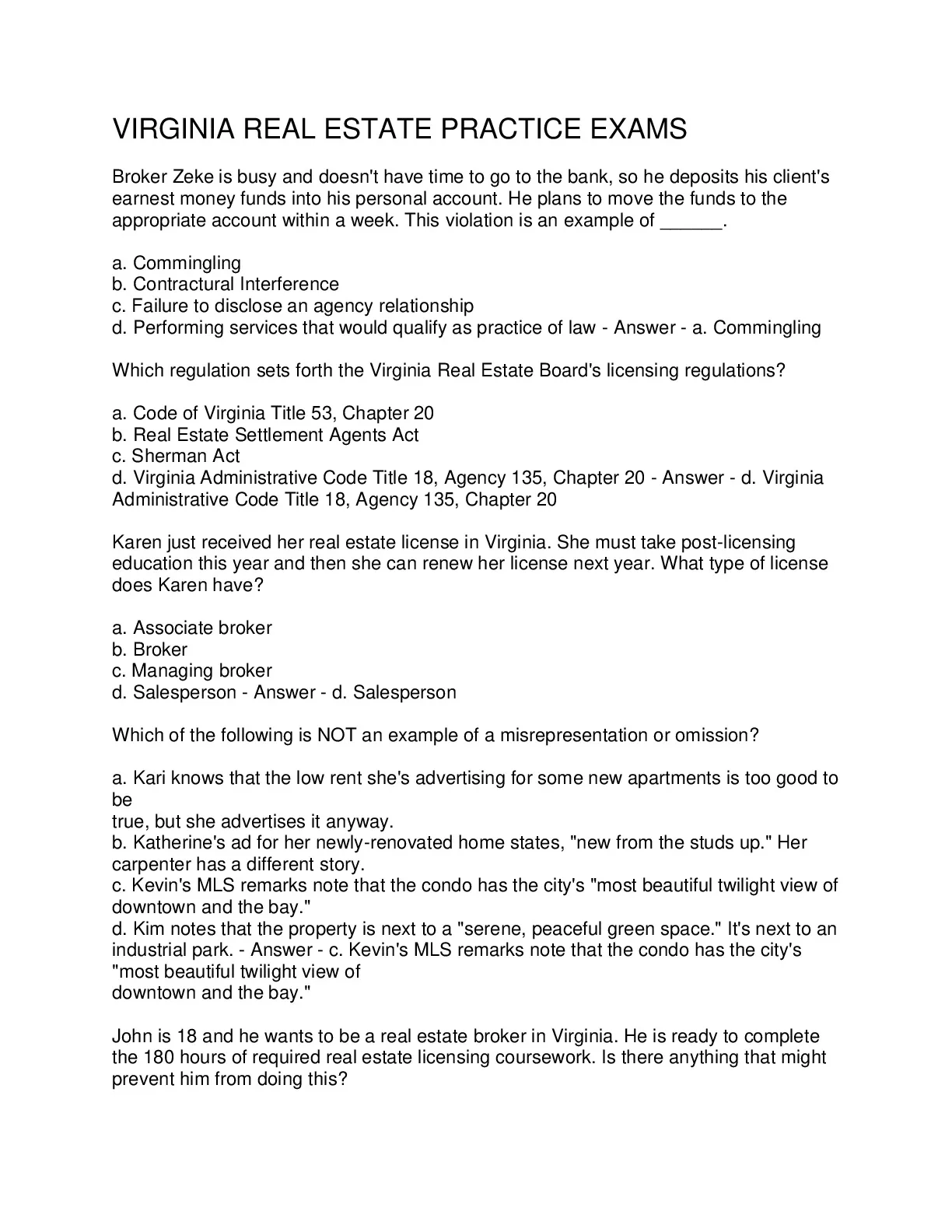 VIRGINIA REAL ESTATE PRACTICE EXAMS

Broker Zeke is busy and doesn't have time to go to the bank, so he deposits his client's earnest money funds into his personal account. He plans to move the funds to the appropriate account within a week. This violation is an example of ______.

a. Commingling
b. Contractural Interference
c. Failure to disclose an agency relationship
d. Performing services that would qualify as practice of law - Answer - a. Commingling

Which regulation sets forth the Virginia Real Estate Board's licensing regulations?

a. Code of Virginia Title 53, Chapter 20
b. Real Estate Settlement Agents Act
c. Sherman Act
d. Virginia Administrative Code Title 18, Agency 135, Chapter 20 - Answer - d. Virginia Administrative Code Title 18, Agency 135, Chapter 20

Karen just received her real estate license in Virginia. She must take post-licensing education this year and then she can renew her license next year. What type of license does Karen have?

a. Associate broker
b. Broker
c. Managing broker
d. Salesperson - Answer - d. Salesperson

Which of the following is NOT an example of a misrepresentation or omission?

a. Kari knows that the low rent she's advertising for some new apartments is too good to be
true, but she advertises it anyway.
b. Katherine's ad for her newly-renovated home states, "new from the studs up." Her carpenter has a different story.
c. Kevin's MLS remarks note that the condo has the city's "most beautiful twilight view of downtown and the bay."
d. Kim notes that the property is next to a "serene, peaceful green space." It's next to an industrial park. - Answer - c. Kevin's MLS remarks note that the condo has the city's "most beautiful twilight view of
downtown and the bay."

John is 18 and he wants to be a real estate broker in Virginia. He is ready to complete the 180 hours of required real estate licensing coursework. Is there anything that might prevent him from doing this?